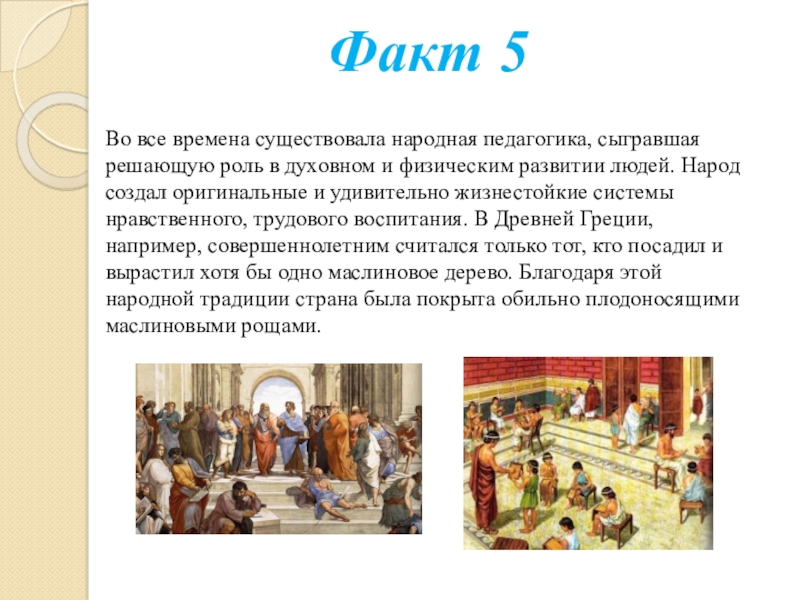 Факт 5

Во все времена существовала народная педагогика, сыгравшая решающую роль в духовном и физическим развитии людей. Народ создал оригинальные и удивительно жизнестойкие системы нравственного, трудового воспитания. В Древней Греции, например, совершеннолетним считался только тот, кто посадил и вырастил хотя бы одно маслиновое дерево. Благодаря этой народной традиции страна была покрыта обильно плодоносящими маслиновыми рощами.